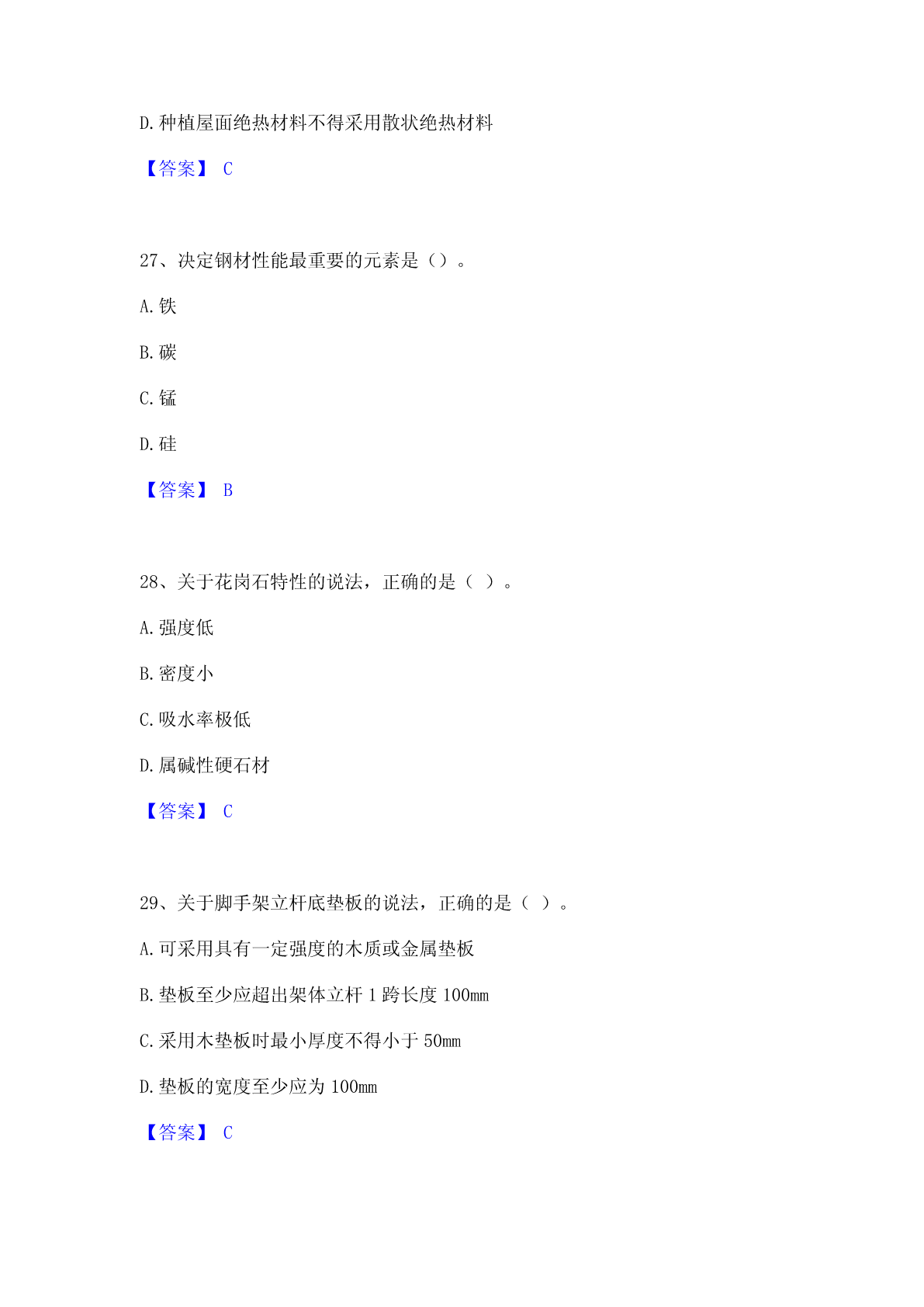 D.种植屋面绝热材料不得采用散状绝热材料

【答案】 C

27、决定钢材性能最重要的元素是（）。

A.铁

B.碳

C.锰

D.硅

【答案】 B

28、关于花岗石特性的说法，正确的是（ ）。

A.强度低

B.密度小

C.吸水率极低

D.属碱性硬石材

【答案】 C

29、关于脚手架立杆底垫板的说法，正确的是（ ）。

A.可采用具有一定强度的木质或金属垫板

B.垫板至少应超出架体立杆 1 跨长度 100mm

C.采用木垫板时最小厚度不得小于 50mm

D.垫板的宽度至少应为 100mm

【答案】 C